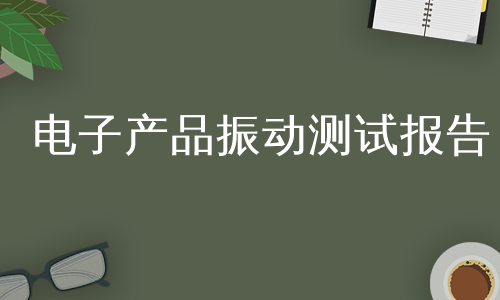 电子产品振动测试报告